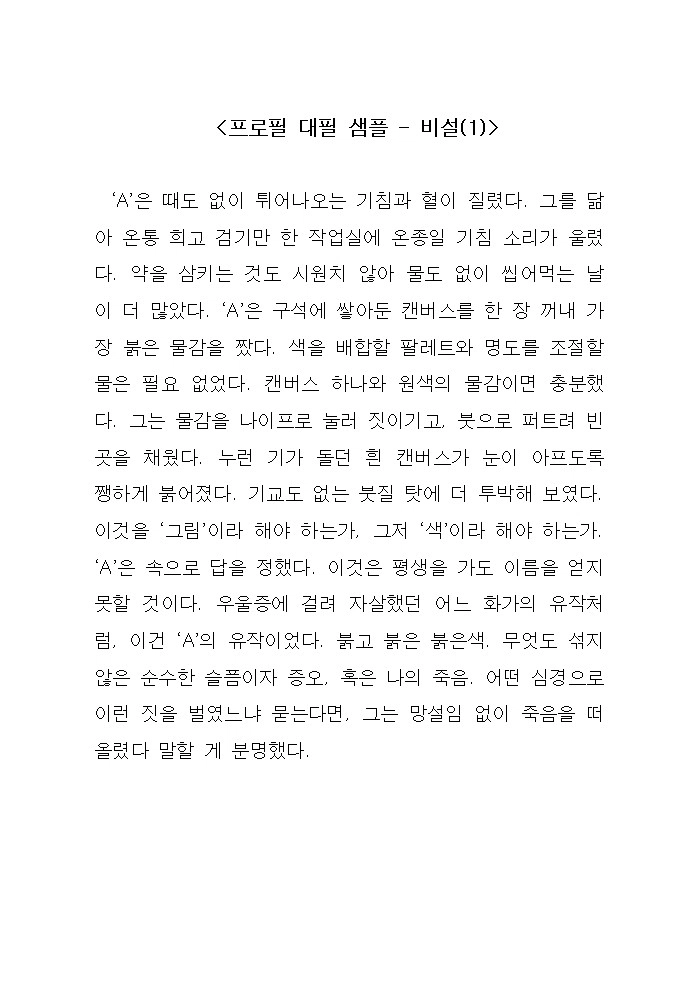 <프로필 대필 샘플 - 비설(1)>

'A'은 때도 없이 튀어나오는 기침과 혈이 질렸다. 그를 닮아 온통 희고 검기만 한 작업실에 온종일 기침 소리가 울렸다. 약을 삼키는 것도 시원치 않아 물도 없이 씹어먹는 날이 더 많았다. 'A'은 구석에 쌓아둔 캔버스를 한 장 꺼내 가장 붉은 물감을 짰다. 색을 배합할 팔레트와 명도를 조절할 물은 필요 없었다. 캔버스 하나와 원색의 물감이면 충분했다. 그는 물감을 나이프로 눌러 짓이기고, 붓으로 퍼트려 빈 곳을 채웠다. 누런 기가 돌던 흰 캔버스가 눈이 아프도록 쨍하게 붉어졌다. 기교도 없는 붓질 탓에 더 투박해 보였다. 이것을 '그림'이라 해야 하는가, 그저 '색'이라 해야 하는가. 'A'은 속으로 답을 정했다. 이것은 평생을 가도 이름을 얻지 못할 것이다. 우울증에 걸려 자살했던 어느 화가의 유작처럼, 이건 'A'의 유작이었다. 붉고 붉은 붉은색. 무엇도 섞지 않은 순수한 슬픔이자 증오, 혹은 나의 죽음. 어떤 심경으로 이런 짓을 벌였느냐 묻는다면, 그는 망설임 없이 죽음을 떠올렸다 말할 게 분명했다.